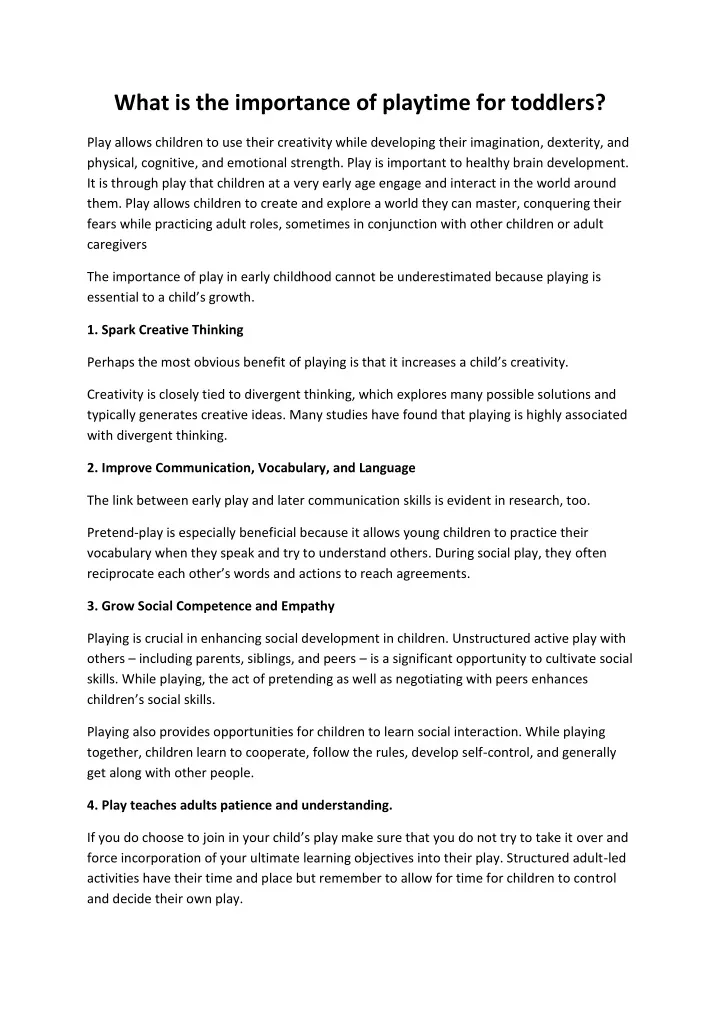 What is the importance of playtime for toddlers?

Play allows children to use their creativity while developing their imagination, dexterity, and physical, cognitive, and emotional strength. Play is important to healthy brain development. It is through play that children at a very early age engage and interact in the world around them. Play allows children to create and explore a world they can master, conquering their fears while practicing adult roles, sometimes in conjunction with other children or adult caregivers

The importance of play in early childhood cannot be underestimated because playing is essential to a child's growth.

1. Spark Creative Thinking

Perhaps the most obvious benefit of playing is that it increases a child's creativity.

Creativity is closely tied to divergent thinking, which explores many possible solutions and typically generates creative ideas. Many studies have found that playing is highly associated with divergent thinking.

2. Improve Communication, Vocabulary, and Language

The link between early play and later communication skills is evident in research, too.

Pretend-play is especially beneficial because it allows young children to practice their vocabulary when they speak and try to understand others. During social play, they often reciprocate each other's words and actions to reach agreements.

3. Grow Social Competence and Empathy

Playing is crucial in enhancing social development in children. Unstructured active play with others – including parents, siblings, and peers – is a significant opportunity to cultivate social skills. While playing, the act of pretending as well as negotiating with peers enhances children's social skills.

Playing also provides opportunities for children to learn social interaction. While playing together, children learn to cooperate, follow the rules, develop self-control, and generally get along with other people.

4. Play teaches adults patience and understanding.

If you do choose to join in your child's play make sure that you do not try to take it over and force incorporation of your ultimate learning objectives into their play. Structured adult-led activities have their time and place but remember to allow for time for children to control and decide their own play.